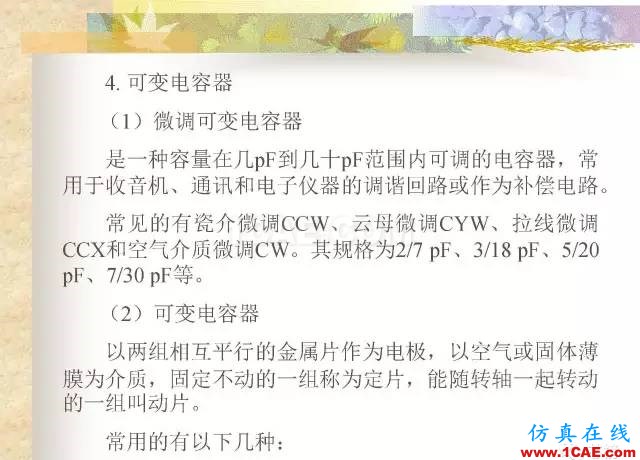 4. 可变电容器

（1）微调可变电容器

是一种容量在几pF到几十pF范围内可调的电容器，常用于收音机、通讯和电子仪器的调谐回路或作为补偿电路。

常见的有瓷介微调CCW、云母微调CYW、拉线微调CCX和空气介质微调CW。其规格为2/7 pF、3/18 pF、5/20 pF、7/30 pF等。

（2）可变电容器

以两组相互平行的金属片作为电极，以空气或固体薄膜为介质，固定不动的一组称为定片，能随转轴一起转动的一组叫动片。

常用的有以下几种：

仿真在线
www.1CAE.com